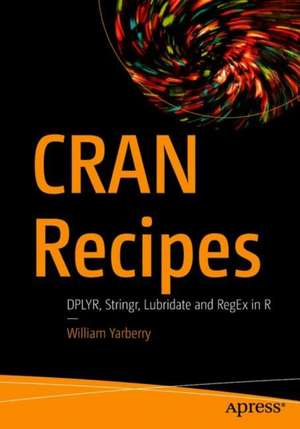 CRAN Recipes

DPLYR, Stringr, Lubridate and RegEx in R

William Yarberry

apress®